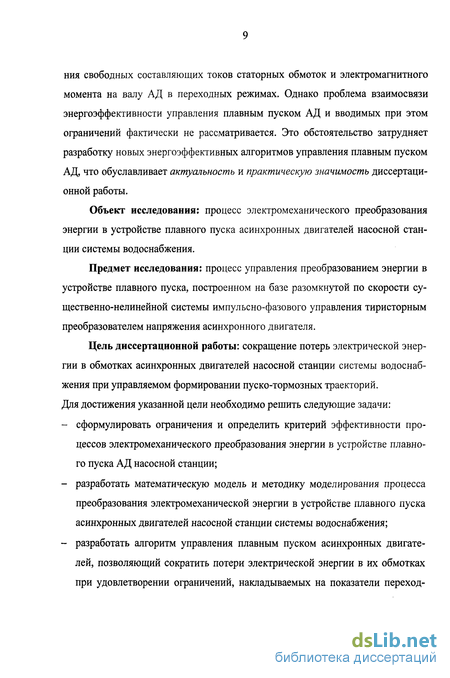 9

ния свободных составляющих токов статорных обмоток и электромагнитного момента на валу АД в переходных режимах. Однако проблема взаимосвязи энергоэффективности управления плавным пуском АД и вводимых при этом ограничений фактически не рассматривается. Это обстоятельство затрудняет разработку новых энергоэффективных алгоритмов управления плавным пуском АД, что обуславливает актуальность и практическую значимость диссертационной работы.

Объект исследования: процесс электромеханического преобразования энергии в устройстве плавного пуска асинхронных двигателей насосной станции системы водоснабжения.

Предмет исследования: процесс управления преобразованием энергии в устройстве плавного пуска, построенном на базе разомкнутой по скорости существенно-нелинейной системы импульсно-фазового управления тиристорным преобразователем напряжения асинхронного двигателя.

Цель диссертационной работы: сокращение потерь электрической энергии в обмотках асинхронных двигателей насосной станции системы водоснабжения при управляемом формировании пуско-тормозных траекторий.

Для достижения указанной цели необходимо решить следующие задачи:

– сформулировать ограничения и определить критерий эффективности процессов электромеханического преобразования энергии в устройстве плавного пуска АД насосной станции;

– разработать математическую модель и методику моделирования процесса преобразования электромеханической энергии в устройстве плавного пуска асинхронных двигателей насосной станции системы водоснабжения;

– разработать алгоритм управления плавным пуском асинхронных двигателей, позволяющий сократить потери электрической энергии в их обмотках при удовлетворении ограничений, накладываемых на показатели переход-

dsLib.net
библиотека диссертаций